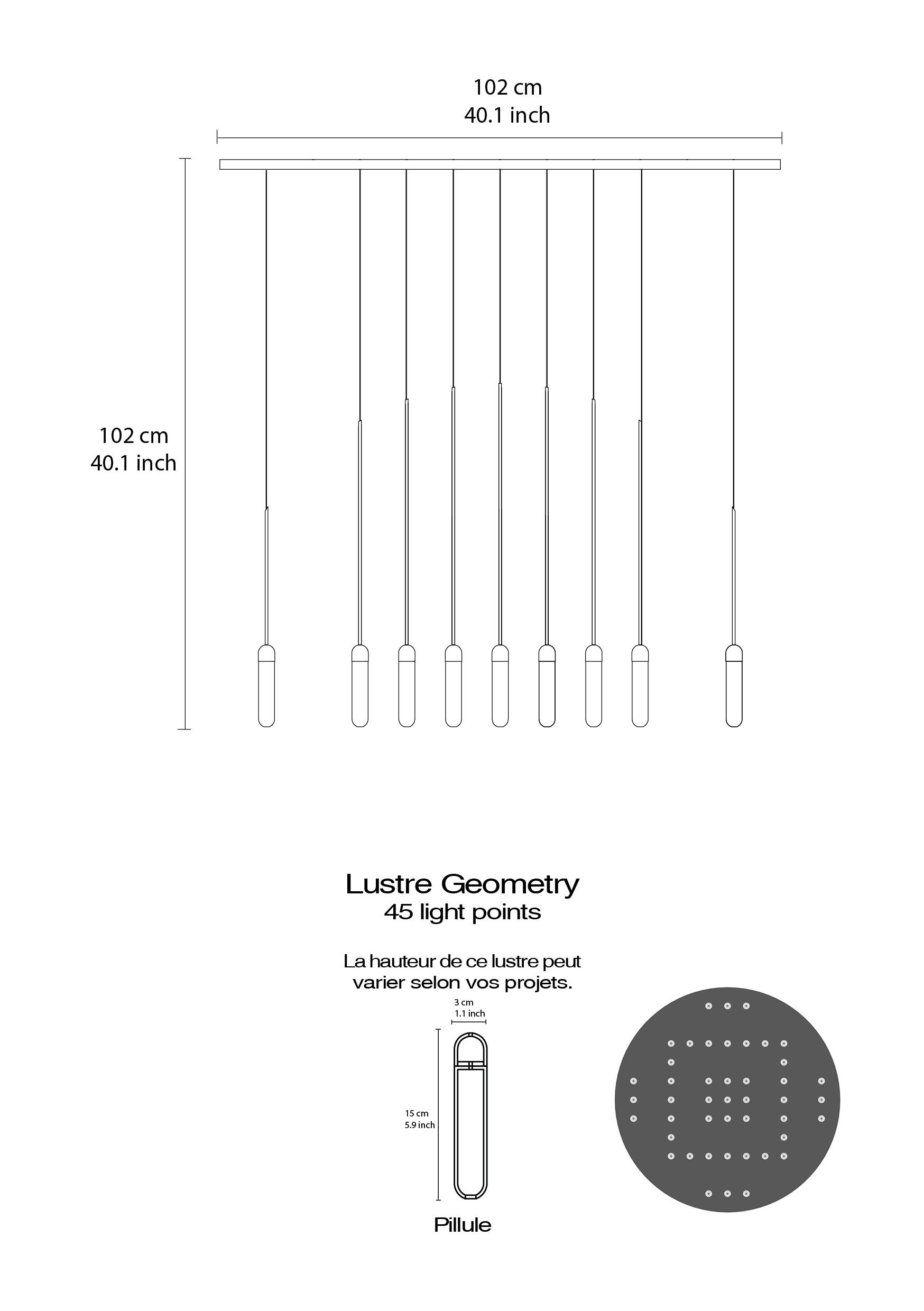 102 cm
40.1 inch

102 cm
40.1 inch

Lustre Geometry
45 light points

La hauteur de ce lustre peut varier selon vos projets.

3 cm
1.1 inch

15 cm
5.9 inch

Pillule